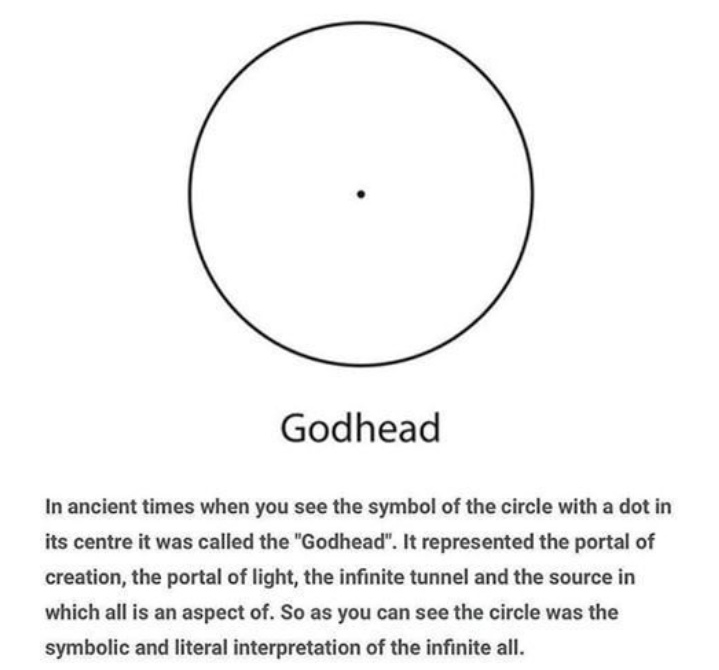 Godhead

In ancient times when you see the symbol of the circle with a dot in its centre it was called the "Godhead". It represented the portal of creation, the portal of light, the infinite tunnel and the source in which all is an aspect of. So as you can see the circle was the symbolic and literal interpretation of the infinite all.